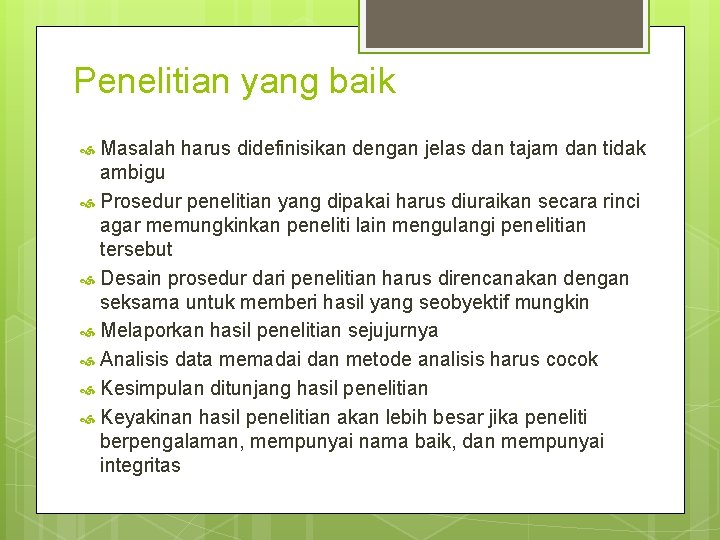 Penelitian yang baik

Masalah harus didefinisikan dengan jelas dan tajam dan tidak ambigu

Prosedur penelitian yang dipakai harus diuraikan secara rinci agar memungkinkan peneliti lain mengulangi penelitian tersebut

Desain prosedur dari penelitian harus direncanakan dengan seksama untuk memberi hasil yang seobyektif mungkin

Melaporkan hasil penelitian sejujurnya

Analisis data memadai dan metode analisis harus cocok

Kesimpulan ditunjang hasil penelitian

Keyakinan hasil penelitian akan lebih besar jika peneliti berpengalaman, mempunyai nama baik, dan mempunyai integritas